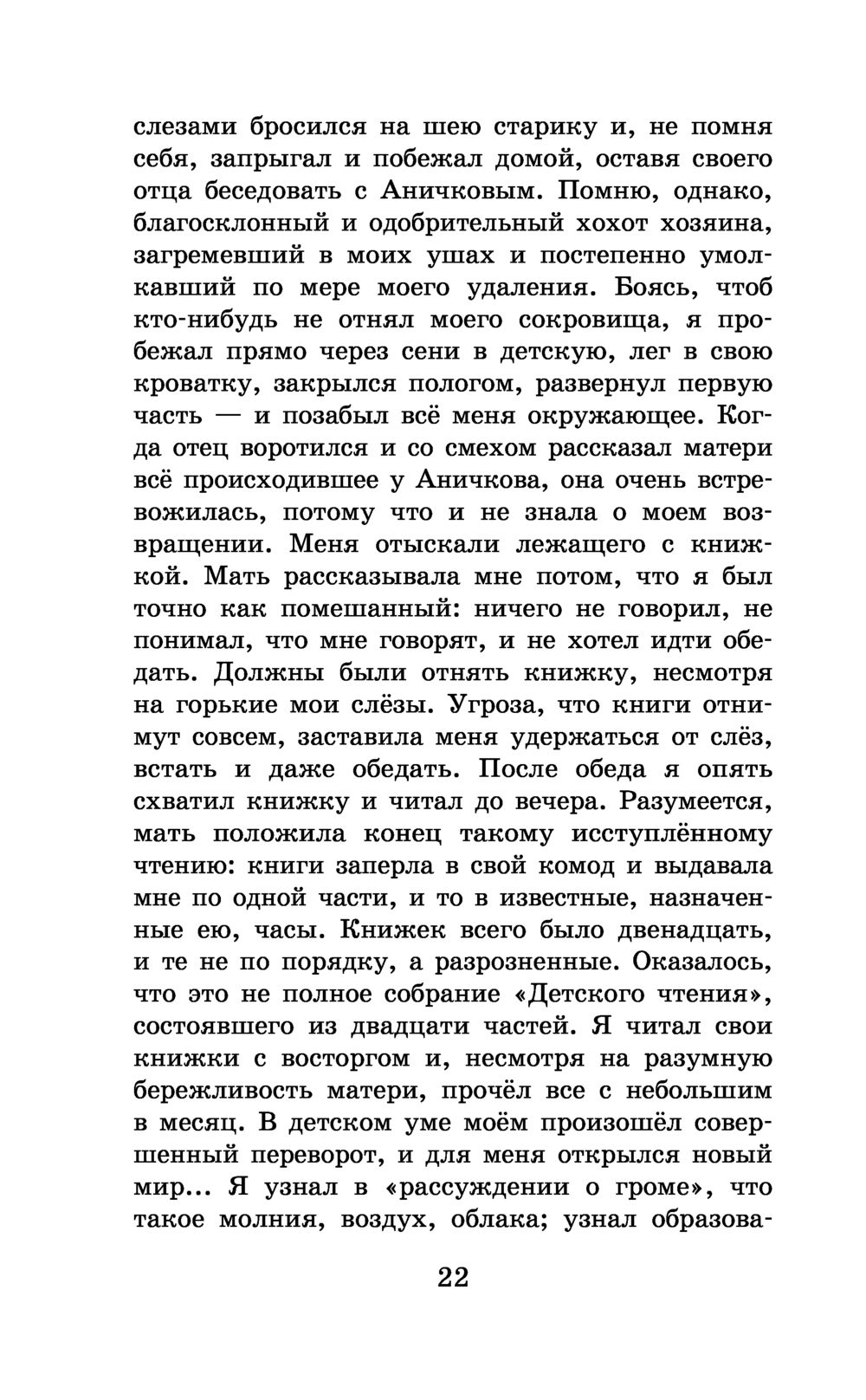 слезами бросился на шею старику и, не помня себя, запрыгал и побежал домой, оставя своего отца беседовать с Аничковым. Помню, однако, благосклонный и одобрительный хохот хозяина, загремевший в моих ушах и постепенно умолкавший по мере моего удаления. Боясь, чтоб кто-нибудь не отнял моего сокровища, я пробежал прямо через сени в детскую, лег в свою кроватку, закрылся пологом, развернул первую часть — и позабыл всё меня окружающее. Когда отец воротился и со смехом рассказал матери всё происходившее у Аничкова, она очень встревожилась, потому что и не знала о моем возвращении. Меня отыскали лежащего с книжкой. Мать рассказывала мне потом, что я был точно как помешанный: ничего не говорил, не понимал, что мне говорят, и не хотел идти обедать. Должны были отнять книжку, несмотря на горькие мои слёзы. Угроза, что книги отнимут совсем, заставила меня удержаться от слёз, встать и даже обедать. После обеда я опять схватил книжку и читал до вечера. Разумеется, мать положила конец такому исступлённому чтению: книги заперла в свой комод и выдавала мне по одной части, и то в известные, назначенные ею, часы. Книжек всего было двенадцать, и те не по порядку, а разрозненные. Оказалось, что это не полное собрание «Детского чтения», состоявшего из двадцати частей. Я читал свои книжки с восторгом и, несмотря на разумную бережливость матери, прочёл все с небольшим в месяц. В детском уме моём произошёл совершенный переворот, и для меня открылся новый мир... Я узнал в «рассуждении о громе», что такое молния, воздух, облака; узнал образова-

22